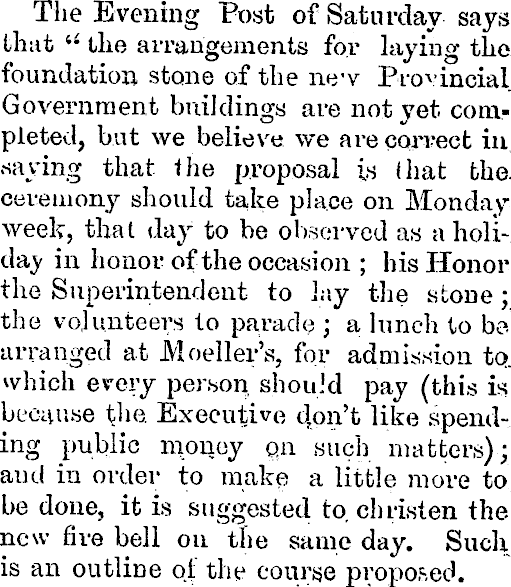 The Evening Post of Saturday says that "the arrangements for laying the foundation stone of the new Provincial Government buildings are not yet completed, but we believe we are correct in saying that the proposal is that the ceremony should take place on Monday week, that day to be observed as a holiday in honor of the occasion; his Honor the Superintendent to lay the stone; the volunteers to parade; a lunch to be arranged at Moeller's, for admission to which every person should pay (this is because the Executive don't like spending public money on such matters); and in order to make a little more to be done, it is suggested to christen the new fire bell on the same day. Such is an outline of the course proposed.